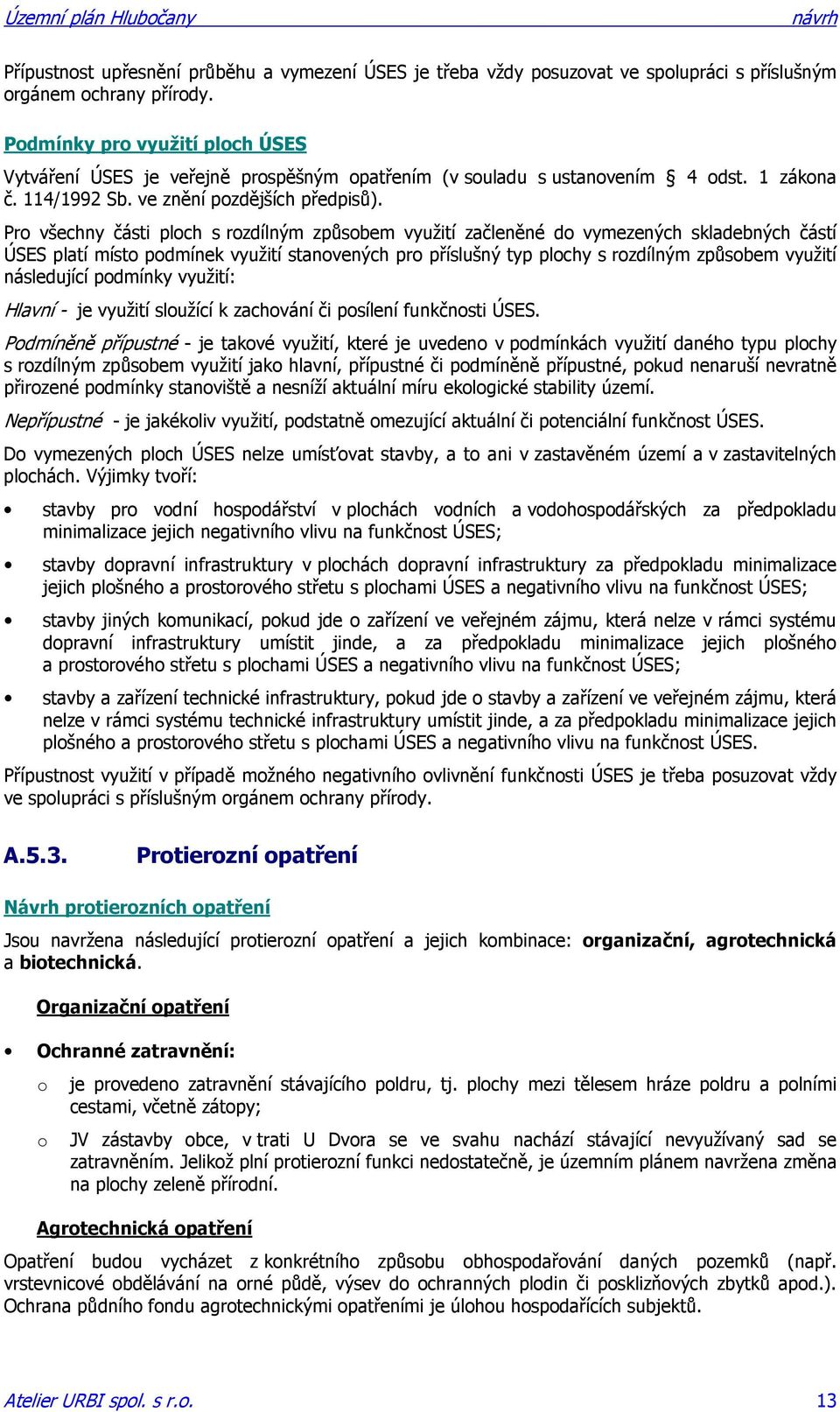 Územní plán Hlubočany návrh

Přípustnost upřesnění průběhu a vymezení ÚSES je třeba vždy posuzovat ve spolupráci s příslušným orgánem ochrany přírody.

Podmínky pro využití ploch ÚSES

Vytváření ÚSES je veřejně prospěšným opatřením (v souladu s ustanovením § 4 odst. 1 zákona č. 114/1992 Sb. ve znění pozdějších předpisů).

Pro všechny části ploch s rozdílným způsobem využití začleněné do vymezených skladebných částí ÚSES platí místo podmínek využití stanovených pro příslušný typ plochy s rozdílným způsobem využití následující podmínky využití:

Hlavní - je využití sloužící k zachování či posílení funkčnosti ÚSES.

Podmíněně přípustné - je takové využití, které je uvedeno v podmínkách využití daného typu plochy s rozdílným způsobem využití jako hlavní, přípustné či podmíněně přípustné, pokud nenaruší nevratně přirozené podmínky stanoviště a nesníží aktuální míru ekologické stability území.

Nepřípustné - je jakékoliv využití, podstatně omezující aktuální či potenciální funkčnost ÚSES.

Do vymezených ploch ÚSES nelze umísťovat stavby, a to ani v zastavěném území a v zastavitelných plochách. Výjimky tvoří:

• stavby pro vodní hospodářství v plochách vodních a vodohospodářských za předpokladu minimalizace jejich negativního vlivu na funkčnost ÚSES;

• stavby dopravní infrastruktury v plochách dopravní infrastruktury za předpokladu minimalizace jejich plošného a prostorového střetu s plochami ÚSES a negativního vlivu na funkčnost ÚSES;

• stavby jiných komunikací, pokud jde o zařízení ve veřejném zájmu, která nelze v rámci systému dopravní infrastruktury umístit jinde, a za předpokladu minimalizace jejich plošného a prostorového střetu s plochami ÚSES a negativního vlivu na funkčnost ÚSES;

• stavby a zařízení technické infrastruktury, pokud jde o stavby a zařízení ve veřejném zájmu, která nelze v rámci systému technické infrastruktury umístit jinde, a za předpokladu minimalizace jejich plošného a prostorového střetu s plochami ÚSES a negativního vlivu na funkčnost ÚSES.

Přípustnost využití v případě možného negativního ovlivnění funkčnosti ÚSES je třeba posuzovat vždy ve spolupráci s příslušným orgánem ochrany přírody.

A.5.3. Protierozní opatření

Návrh protierozních opatření

Jsou navržena následující protierozní opatření a jejich kombinace: organizační, agrotechnická a biotechnická.

Organizační opatření

• Ochranné zatravnění:

o je provedeno zatravnění stávajícího poldru, tj. plochy mezi tělesem hráze poldru a polními cestami, včetně zátopy;

o JV zástavby obce, v trati U Dvora se ve svahu nachází stávající nevyužívaný sad se zatravněním. Jelikož plní protierozní funkci nedostatečně, je územním plánem navržena změna na plochy zeleně přírodní.

Agrotechnická opatření

Opatření budou vycházet z konkrétního způsobu obhospodařování daných pozemků (např. vrstevnicové obdělávání na orné půdě, výsev do ochranných plodin či posklizňových zbytků apod.). Ochrana půdního fondu agrotechnickými opatřeními je úlohou hospodařících subjektů.

Atelier URBI spol. s r.o. 13